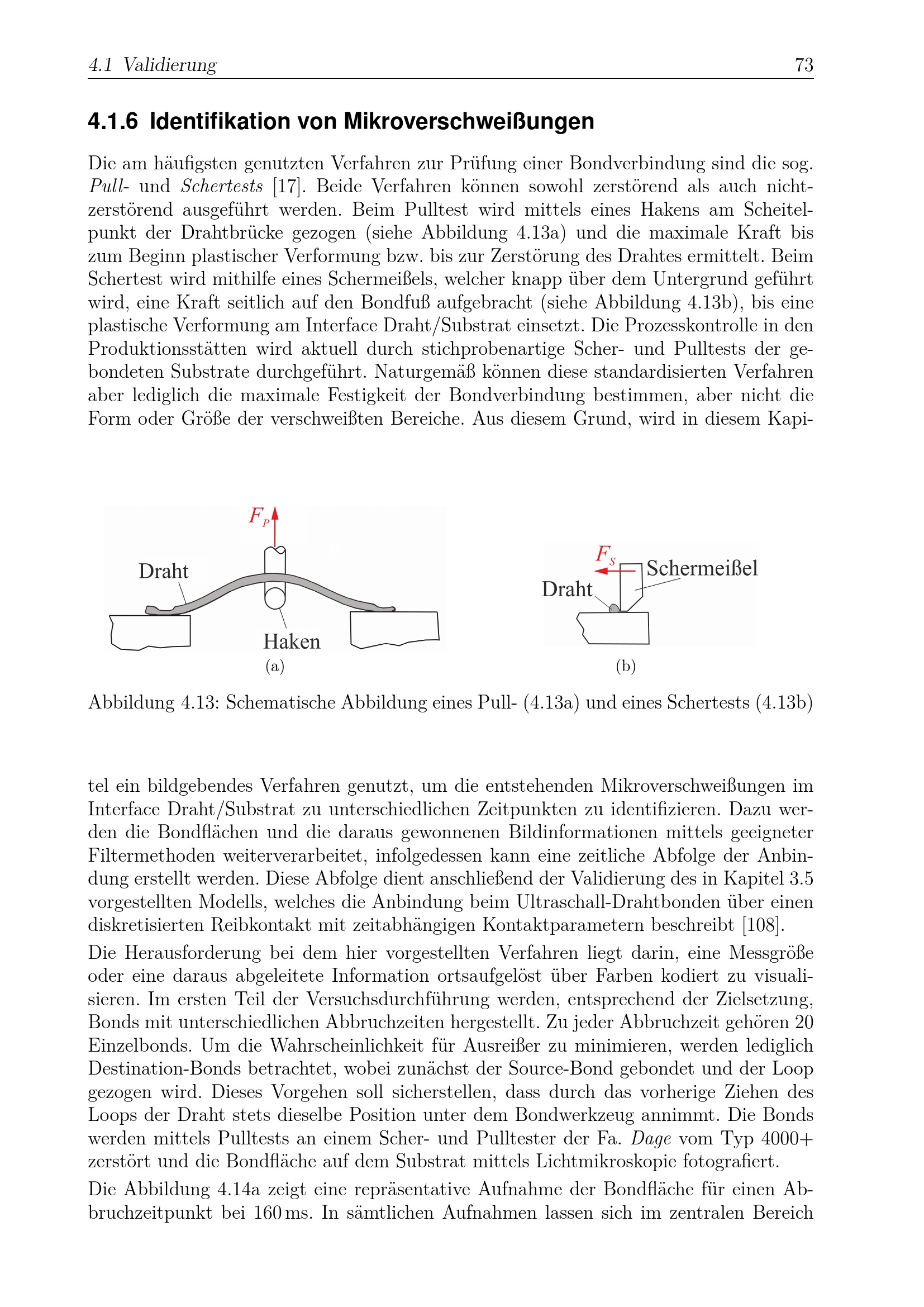 4.1 Validierung 73

4.1.6 Identifikation von Mikroverschweißungen

Die am häufigsten genutzten Verfahren zur Prüfung einer Bondverbindung sind die sog. Pull- und Schertests [17]. Beide Verfahren können sowohl zerstörend als auch nichtzerstörend ausgeführt werden. Beim Pulltest wird mittels eines Hakens am Scheitelpunkt der Drahtbrücke gezogen (siehe Abbildung 4.13a) und die maximale Kraft bis zum Beginn plastischer Verformung bzw. bis zur Zerstörung des Drahtes ermittelt. Beim Schertest wird mithilfe eines Schermeißels, welcher knapp über dem Untergrund geführt wird, eine Kraft seitlich auf den Bondfuß aufgebracht (siehe Abbildung 4.13b), bis eine plastische Verformung am Interface Draht/Substrat einsetzt. Die Prozesskontrolle in den Produktionsstätten wird aktuell durch stichprobenartige Scher- und Pulltests der gebondeten Substrate durchgeführt. Naturgemäß können diese standardisierten Verfahren aber lediglich die maximale Festigkeit der Bondverbindung bestimmen, aber nicht die Form oder Größe der verschweißten Bereiche. Aus diesem Grund, wird in diesem Kapi-

$F_P$
Draht
Haken
(a)

$F_S$
Schermeißel
Draht
(b)

Abbildung 4.13: Schematische Abbildung eines Pull- (4.13a) und eines Schertests (4.13b)

tel ein bildgebendes Verfahren genutzt, um die entstehenden Mikroverschweißungen im Interface Draht/Substrat zu unterschiedlichen Zeitpunkten zu identifizieren. Dazu werden die Bondflächen und die daraus gewonnenen Bildinformationen mittels geeigneter Filtermethoden weiterverarbeitet, infolgedessen kann eine zeitliche Abfolge der Anbindung erstellt werden. Diese Abfolge dient anschließend der Validierung des in Kapitel 3.5 vorgestellten Modells, welches die Anbindung beim Ultraschall-Drahtbonden über einen diskretisierten Reibkontakt mit zeitabhängigen Kontaktparametern beschreibt [108].

Die Herausforderung bei dem hier vorgestellten Verfahren liegt darin, eine Messgröße oder eine daraus abgeleitete Information ortsaufgelöst über Farben kodiert zu visualisieren. Im ersten Teil der Versuchsdurchführung werden, entsprechend der Zielsetzung, Bonds mit unterschiedlichen Abbruchzeiten hergestellt. Zu jeder Abbruchzeit gehören 20 Einzelbonds. Um die Wahrscheinlichkeit für Ausreißer zu minimieren, werden lediglich Destination-Bonds betrachtet, wobei zunächst der Source-Bond gebondet und der Loop gezogen wird. Dieses Vorgehen soll sicherstellen, dass durch das vorherige Ziehen des Loops der Draht stets dieselbe Position unter dem Bondwerkzeug annimmt. Die Bonds werden mittels Pulltests an einem Scher- und Pulltester der Fa. Dage vom Typ 4000+ zerstört und die Bondfläche auf dem Substrat mittels Lichtmikroskopie fotografiert.

Die Abbildung 4.14a zeigt eine repräsentative Aufnahme der Bondfläche für einen Abbruchzeitpunkt bei 160 ms. In sämtlichen Aufnahmen lassen sich im zentralen Bereich